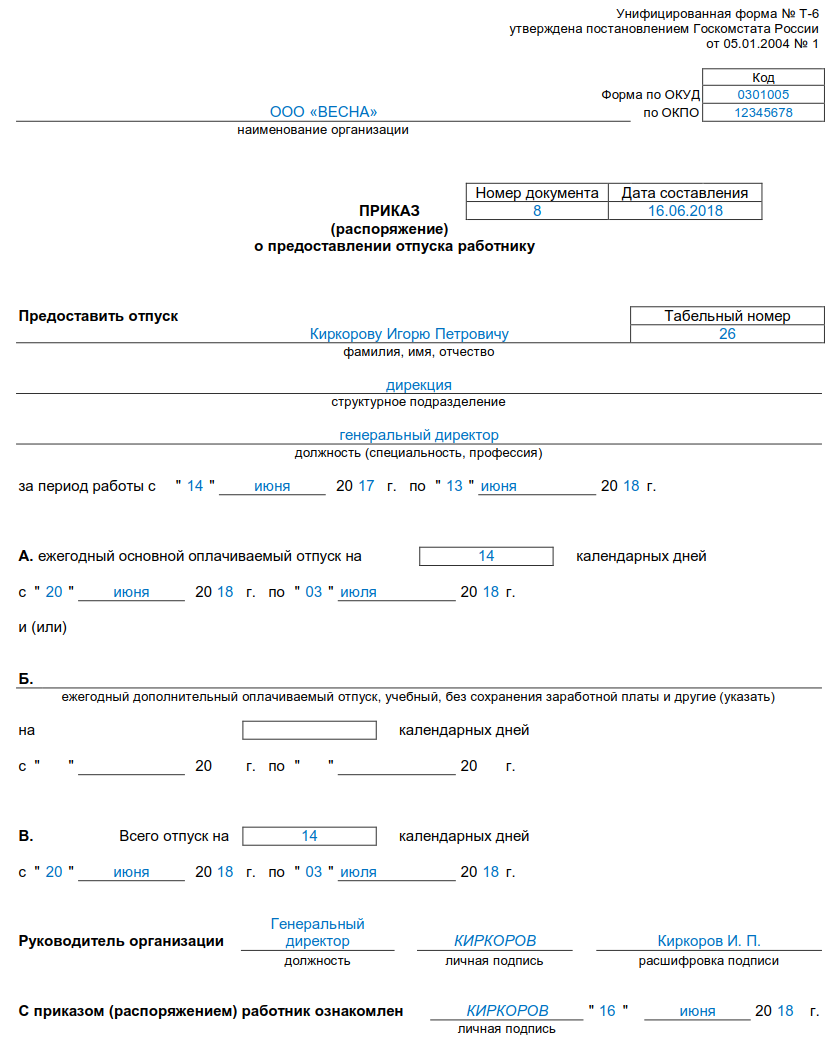 Унифицированная форма № Т-6
утверждена постановлением Госкомстата России
от 05.01.2004 № 1

| | Код |
|---|---|
| Форма по ОКУД | 0301005 |
| по ОКПО | 12345678 |

ООО «ВЕСНА»
наименование организации

| Номер документа | Дата составления |
|---|---|
| 8 | 16.06.2018 |

ПРИКАЗ
(распоряжение)
о предоставлении отпуска работнику

Предоставить отпуск

| Табельный номер |
|---|
| 26 |

Киркорову Игорю Петровичу
фамилия, имя, отчество

дирекция
структурное подразделение

генеральный директор
должность (специальность, профессия)

за период работы с " 14 " июня 20 17 г. по " 13 " июня 20 18 г.

А. ежегодный основной оплачиваемый отпуск на 14 календарных дней

с " 20 " июня 20 18 г. по " 03 " июля 20 18 г.

и (или)

Б.
ежегодный дополнительный оплачиваемый отпуск, учебный, без сохранения заработной платы и другие (указать)

на календарных дней

с " " 20 г. по " " 20 г.

В. Всего отпуск на 14 календарных дней

с " 20 " июня 20 18 г. по " 03 " июля 20 18 г.

Руководитель организации Генеральный директор КИРКОРОВ Киркоров И. П.
должность личная подпись расшифровка подписи

С приказом (распоряжением) работник ознакомлен КИРКОРОВ " 16 " июня 20 18 г.
личная подпись